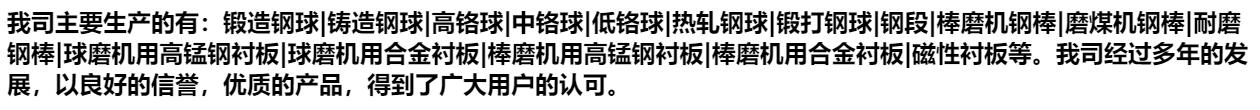 我司主要生产的有：锻造钢球|铸造钢球|高铬球|中铬球|低铬球|热轧钢球|锻打钢球|钢段|棒磨机钢棒|磨煤机钢棒|耐磨钢棒|球磨机用高锰钢衬板|球磨机用合金衬板|棒磨机用高锰钢衬板|棒磨机用合金衬板|磁性衬板等。我司经过多年的发展，以良好的信誉，优质的产品，得到了广大用户的认可。